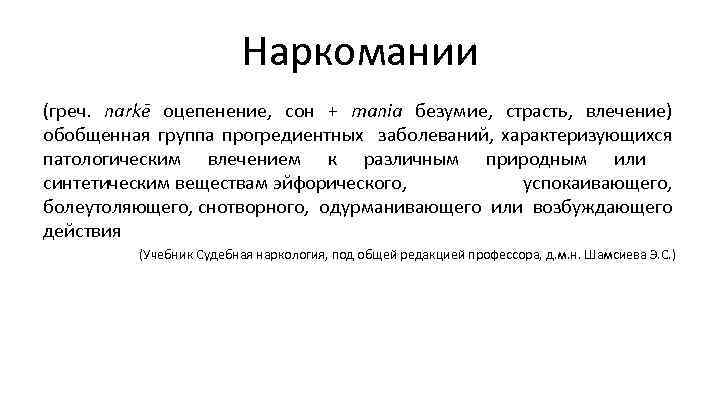 Наркомании

(греч. narkē оцепенение, сон + mania безумие, страсть, влечение) обобщенная группа прогредиентных заболеваний, характеризующихся патологическим влечением к различным природным или синтетическим веществам эйфорического, успокаивающего, болеутоляющего, снотворного, одурманивающего или возбуждающего действия

(Учебник Судебная наркология, под общей редакцией профессора, д.м.н. Шамсиева Э.С.)